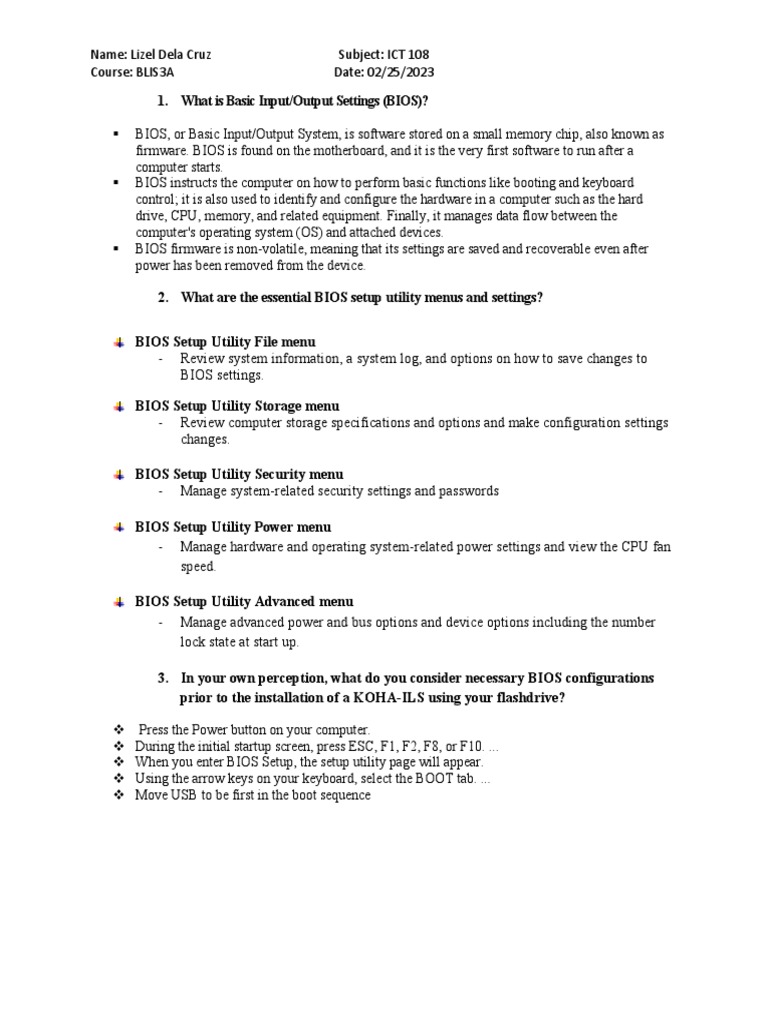 Name: Lizel Dela Cruz Subject: ICT 108
Course: BLIS3A Date: 02/25/2023

1. What is Basic Input/Output Settings (BIOS)?

▪ BIOS, or Basic Input/Output System, is software stored on a small memory chip, also known as firmware. BIOS is found on the motherboard, and it is the very first software to run after a computer starts.
▪ BIOS instructs the computer on how to perform basic functions like booting and keyboard control; it is also used to identify and configure the hardware in a computer such as the hard drive, CPU, memory, and related equipment. Finally, it manages data flow between the computer's operating system (OS) and attached devices.
▪ BIOS firmware is non-volatile, meaning that its settings are saved and recoverable even after power has been removed from the device.

2. What are the essential BIOS setup utility menus and settings?

BIOS Setup Utility File menu
- Review system information, a system log, and options on how to save changes to BIOS settings.

BIOS Setup Utility Storage menu
- Review computer storage specifications and options and make configuration settings changes.

BIOS Setup Utility Security menu
- Manage system-related security settings and passwords

BIOS Setup Utility Power menu
- Manage hardware and operating system-related power settings and view the CPU fan speed.

BIOS Setup Utility Advanced menu
- Manage advanced power and bus options and device options including the number lock state at start up.

3. In your own perception, what do you consider necessary BIOS configurations prior to the installation of a KOHA-ILS using your flashdrive?

❖ Press the Power button on your computer.
❖ During the initial startup screen, press ESC, F1, F2, F8, or F10. ...
❖ When you enter BIOS Setup, the setup utility page will appear.
❖ Using the arrow keys on your keyboard, select the BOOT tab. ...
❖ Move USB to be first in the boot sequence